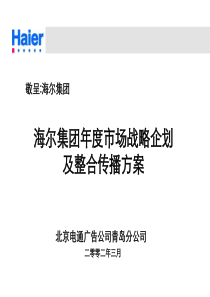 Haier

敬呈:海尔集团

海尔集团年度市场战略企划
及整合传播方案

北京电通广告公司青岛分公司

二零零二年三月